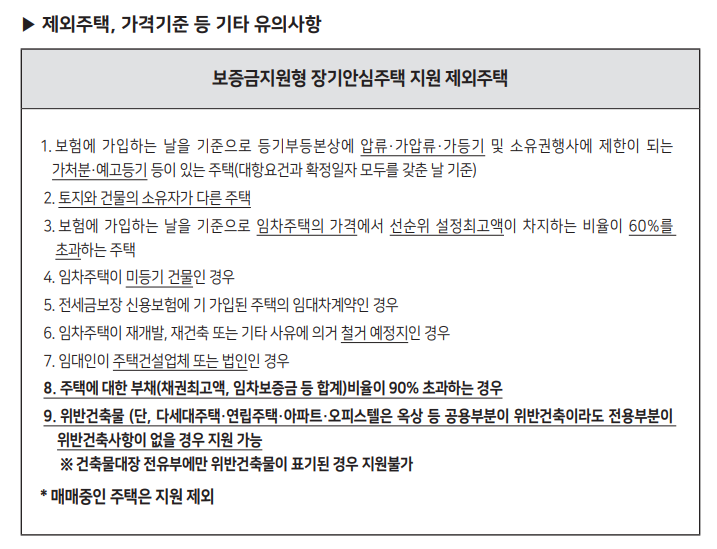 ▶ 제외주택, 가격기준 등 기타 유의사항

보증금지원형 장기안심주택 지원 제외주택

1. 보험에 가입하는 날을 기준으로 등기부등본상에 압류·가압류·가등기 및 소유권행사에 제한이 되는 가처분·예고등기 등이 있는 주택(대항요건과 확정일자 모두를 갖춘 날 기준)
2. 토지와 건물의 소유자가 다른 주택
3. 보험에 가입하는 날을 기준으로 임차주택의 가격에서 선순위 설정최고액이 차지하는 비율이 60%를 초과하는 주택
4. 임차주택이 미등기 건물인 경우
5. 전세금보장 신용보험에 기 가입된 주택의 임대차계약인 경우
6. 임차주택이 재개발, 재건축 또는 기타 사유에 의거 철거 예정지인 경우
7. 임대인이 주택건설업체 또는 법인인 경우
8. 주택에 대한 부채(채권최고액, 임차보증금 등 합계)비율이 90% 초과하는 경우
9. 위반건축물 (단, 다세대주택·연립주택·아파트·오피스텔은 옥상 등 공용부분이 위반건축이라도 전용부분이 위반건축사항이 없을 경우 지원 가능
※ 건축물대장 전유부에만 위반건축물이 표기된 경우 지원불가

* 매매중인 주택은 지원 제외